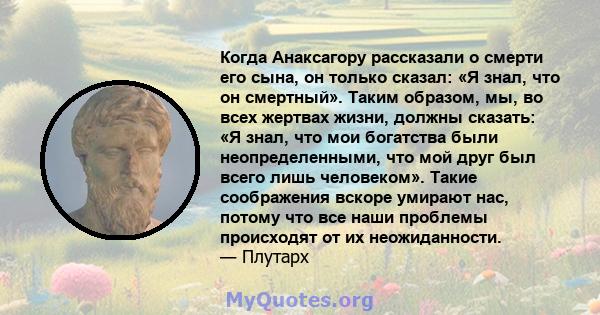 Когда Анаксагору рассказали о смерти его сына, он только сказал: «Я знал, что он смертный». Таким образом, мы, во всех жертвах жизни, должны сказать: «Я знал, что мои богатства были неопределенными, что мой друг был всего лишь человеком». Такие соображения вскоре умирают нас, потому что все наши проблемы происходят от их неожиданности.
— Плутарх

MyQuotes.org